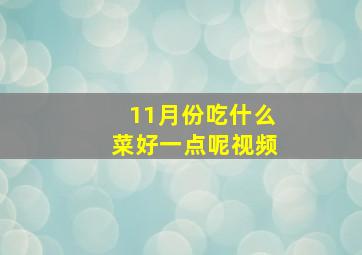 11月份吃什么
菜好一点呢视频